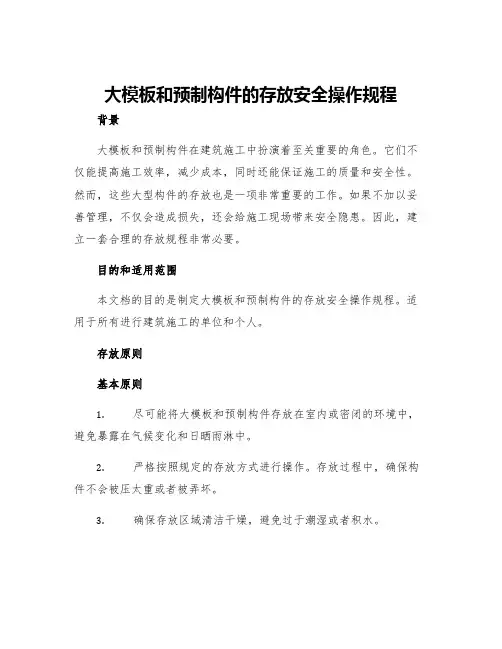 大模板和预制构件的存放安全操作规程

背景

大模板和预制构件在建筑施工中扮演着至关重要的角色。它们不仅能提高施工效率，减少成本，同时还能保证施工的质量和安全性。然而，这些大型构件的存放也是一项非常重要的工作。如果不加以妥善管理，不仅会造成损失，还会给施工现场带来安全隐患。因此，建立一套合理的存放规程非常必要。

目的和适用范围

本文档的目的是制定大模板和预制构件的存放安全操作规程。适用于所有进行建筑施工的单位和个人。

存放原则

基本原则

1. 尽可能将大模板和预制构件存放在室内或密闭的环境中，避免暴露在气候变化和日晒雨淋中。

2. 严格按照规定的存放方式进行操作。存放过程中，确保构件不会被压太重或者被弄坏。

3. 确保存放区域清洁干燥，避免过于潮湿或者积水。